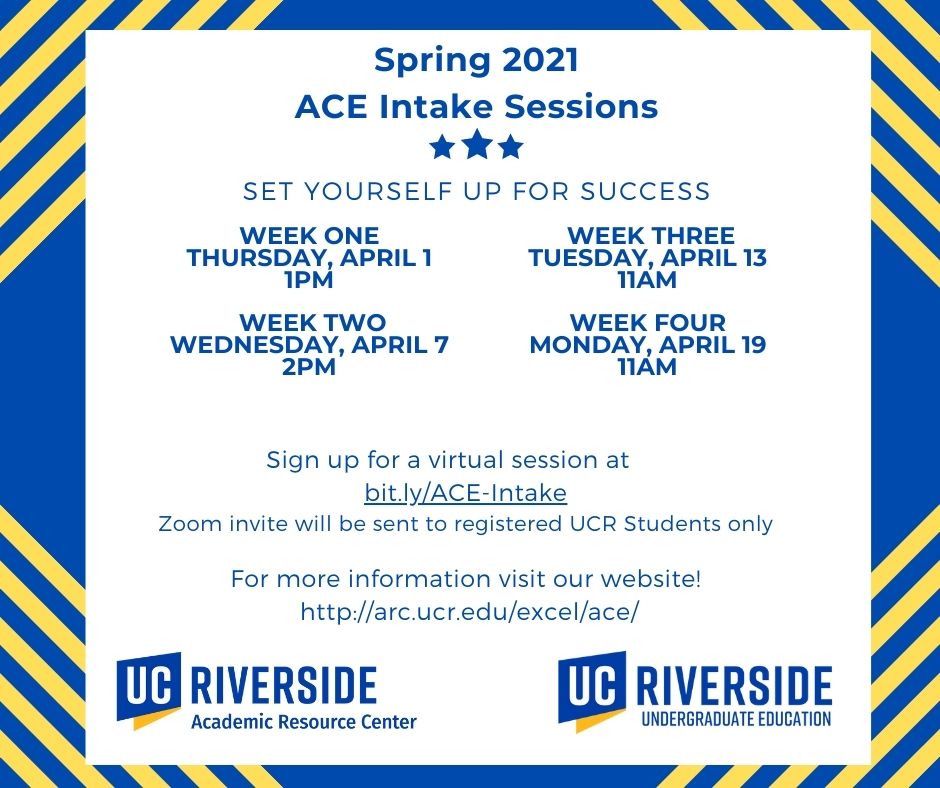 Spring 2021
ACE Intake Sessions

SET YOURSELF UP FOR SUCCESS

WEEK ONE
THURSDAY, APRIL 1
1PM

WEEK TWO
WEDNESDAY, APRIL 7
2PM

WEEK THREE
TUESDAY, APRIL 13
11AM

WEEK FOUR
MONDAY, APRIL 19
11AM

Sign up for a virtual session at
bit.ly/ACE-Intake
Zoom invite will be sent to registered UCR Students only

For more information visit our website!
http://arc.ucr.edu/excel/ace/

UC RIVERSIDE
Academic Resource Center

UC RIVERSIDE
UNDERGRADUATE EDUCATION